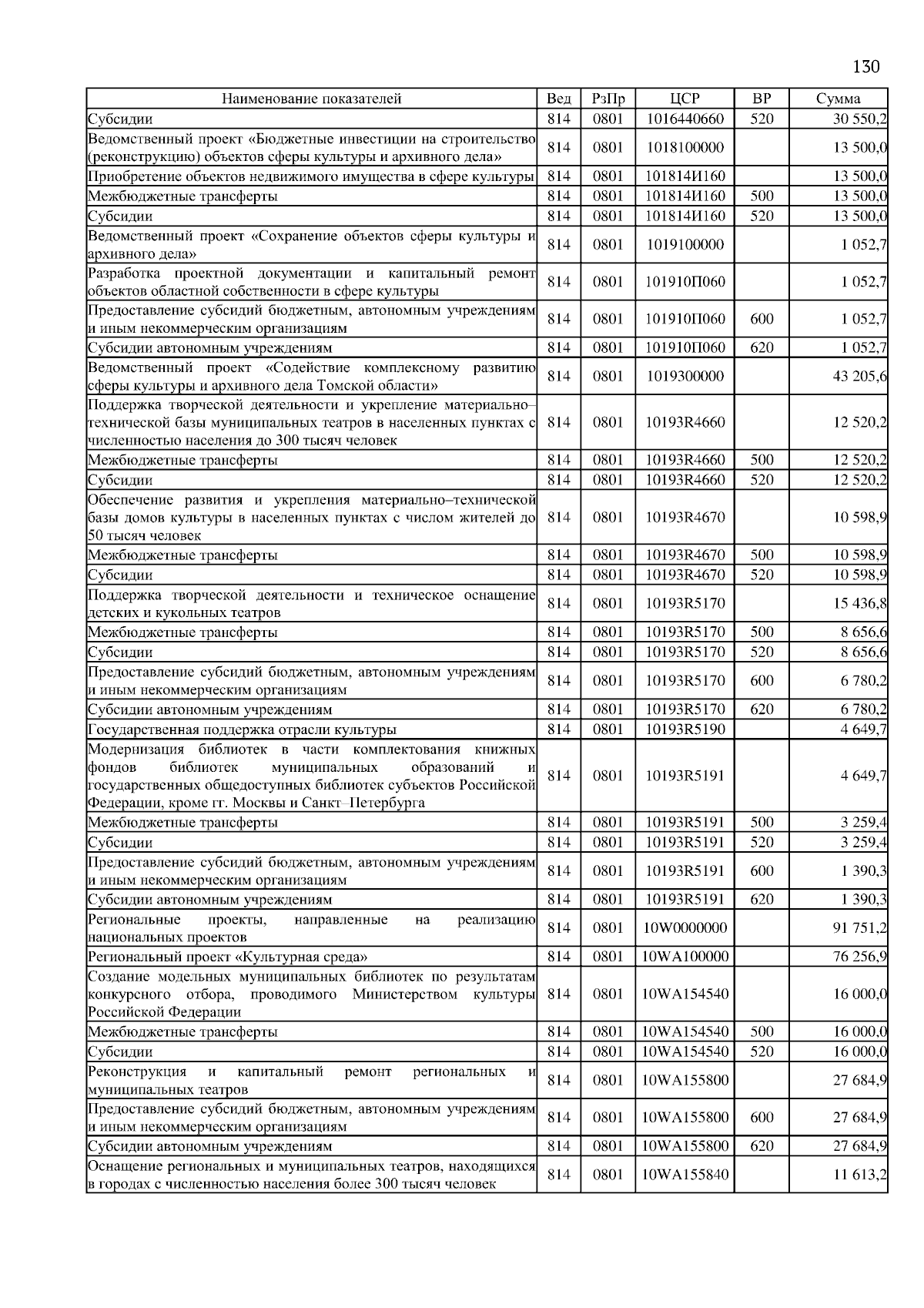 130

| Наименование показателей | Вед | РзПр | ЦСР | ВР | Сумма |
|---|---|---|---|---|---|
| Субсидии | 814 | 0801 | 1016440660 | 520 | 30 550,2 |
| Ведомственный проект «Бюджетные инвестиции на строительство (реконструкцию) объектов сферы культуры и архивного дела» | 814 | 0801 | 1018100000 | | 13 500,0 |
| Приобретение объектов недвижимого имущества в сфере культуры | 814 | 0801 | 101814И160 | | 13 500,0 |
| Межбюджетные трансферты | 814 | 0801 | 101814И160 | 500 | 13 500,0 |
| Субсидии | 814 | 0801 | 101814И160 | 520 | 13 500,0 |
| Ведомственный проект «Сохранение объектов сферы культуры и архивного дела» | 814 | 0801 | 1019100000 | | 1 052,7 |
| Разработка проектной документации и капитальный ремонт объектов областной собственности в сфере культуры | 814 | 0801 | 101910П060 | | 1 052,7 |
| Предоставление субсидий бюджетным, автономным учреждениям и иным некоммерческим организациям | 814 | 0801 | 101910П060 | 600 | 1 052,7 |
| Субсидии автономным учреждениям | 814 | 0801 | 101910П060 | 620 | 1 052,7 |
| Ведомственный проект «Содействие комплексному развитию сферы культуры и архивного дела Томской области» | 814 | 0801 | 1019300000 | | 43 205,6 |
| Поддержка творческой деятельности и укрепление материально–технической базы муниципальных театров в населенных пунктах с численностью населения до 300 тысяч человек | 814 | 0801 | 10193R4660 | | 12 520,2 |
| Межбюджетные трансферты | 814 | 0801 | 10193R4660 | 500 | 12 520,2 |
| Субсидии | 814 | 0801 | 10193R4660 | 520 | 12 520,2 |
| Обеспечение развития и укрепления материально–технической базы домов культуры в населенных пунктах с числом жителей до 50 тысяч человек | 814 | 0801 | 10193R4670 | | 10 598,9 |
| Межбюджетные трансферты | 814 | 0801 | 10193R4670 | 500 | 10 598,9 |
| Субсидии | 814 | 0801 | 10193R4670 | 520 | 10 598,9 |
| Поддержка творческой деятельности и техническое оснащение детских и кукольных театров | 814 | 0801 | 10193R5170 | | 15 436,8 |
| Межбюджетные трансферты | 814 | 0801 | 10193R5170 | 500 | 8 656,6 |
| Субсидии | 814 | 0801 | 10193R5170 | 520 | 8 656,6 |
| Предоставление субсидий бюджетным, автономным учреждениям и иным некоммерческим организациям | 814 | 0801 | 10193R5170 | 600 | 6 780,2 |
| Субсидии автономным учреждениям | 814 | 0801 | 10193R5170 | 620 | 6 780,2 |
| Государственная поддержка отрасли культуры | 814 | 0801 | 10193R5190 | | 4 649,7 |
| Модернизация библиотек в части комплектования книжных фондов библиотек муниципальных образований и государственных общедоступных библиотек субъектов Российской Федерации, кроме гг. Москвы и Санкт–Петербурга | 814 | 0801 | 10193R5191 | | 4 649,7 |
| Межбюджетные трансферты | 814 | 0801 | 10193R5191 | 500 | 3 259,4 |
| Субсидии | 814 | 0801 | 10193R5191 | 520 | 3 259,4 |
| Предоставление субсидий бюджетным, автономным учреждениям и иным некоммерческим организациям | 814 | 0801 | 10193R5191 | 600 | 1 390,3 |
| Субсидии автономным учреждениям | 814 | 0801 | 10193R5191 | 620 | 1 390,3 |
| Региональные проекты, направленные на реализацию национальных проектов | 814 | 0801 | 10W0000000 | | 91 751,2 |
| Региональный проект «Культурная среда» | 814 | 0801 | 10WA100000 | | 76 256,9 |
| Создание модельных муниципальных библиотек по результатам конкурсного отбора, проводимого Министерством культуры Российской Федерации | 814 | 0801 | 10WA154540 | | 16 000,0 |
| Межбюджетные трансферты | 814 | 0801 | 10WA154540 | 500 | 16 000,0 |
| Субсидии | 814 | 0801 | 10WA154540 | 520 | 16 000,0 |
| Реконструкция и капитальный ремонт региональных и муниципальных театров | 814 | 0801 | 10WA155800 | | 27 684,9 |
| Предоставление субсидий бюджетным, автономным учреждениям и иным некоммерческим организациям | 814 | 0801 | 10WA155800 | 600 | 27 684,9 |
| Субсидии автономным учреждениям | 814 | 0801 | 10WA155800 | 620 | 27 684,9 |
| Оснащение региональных и муниципальных театров, находящихся в городах с численностью населения более 300 тысяч человек | 814 | 0801 | 10WA155840 | | 11 613,2 |